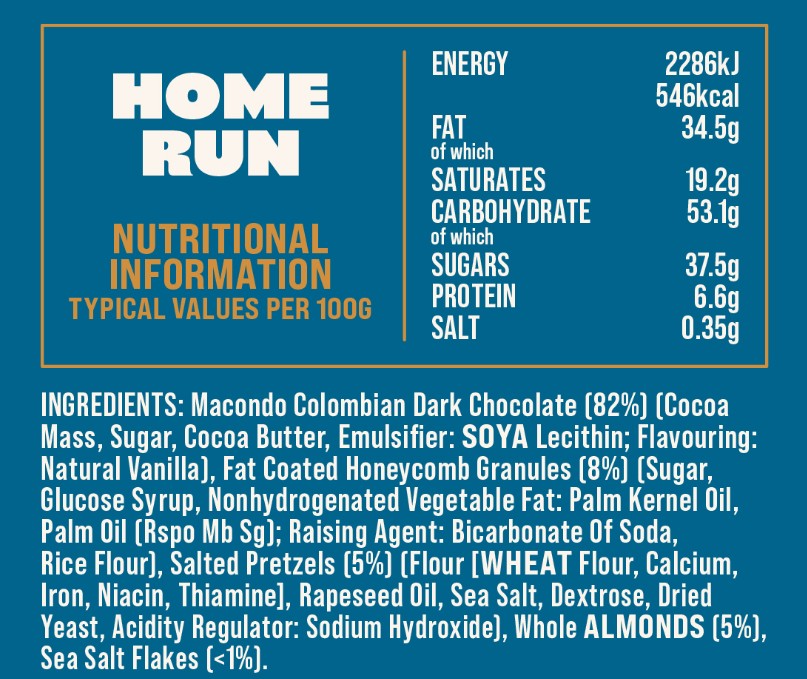 HOME RUN

NUTRITIONAL INFORMATION
TYPICAL VALUES PER 100G

ENERGY 2286kJ
546kcal
FAT 34.5g
of which
SATURATES 19.2g
CARBOHYDRATE 53.1g
of which
SUGARS 37.5g
PROTEIN 6.6g
SALT 0.35g

INGREDIENTS: Macondo Colombian Dark Chocolate (82%) (Cocoa Mass, Sugar, Cocoa Butter, Emulsifier: SOYA Lecithin; Flavouring: Natural Vanilla), Fat Coated Honeycomb Granules (8%) (Sugar, Glucose Syrup, Nonhydrogenated Vegetable Fat: Palm Kernel Oil, Palm Oil (Rspo Mb Sg); Raising Agent: Bicarbonate Of Soda, Rice Flour), Salted Pretzels (5%) (Flour [WHEAT Flour, Calcium, Iron, Niacin, Thiamine], Rapeseed Oil, Sea Salt, Dextrose, Dried Yeast, Acidity Regulator: Sodium Hydroxide), Whole ALMONDS (5%), Sea Salt Flakes (<1%).